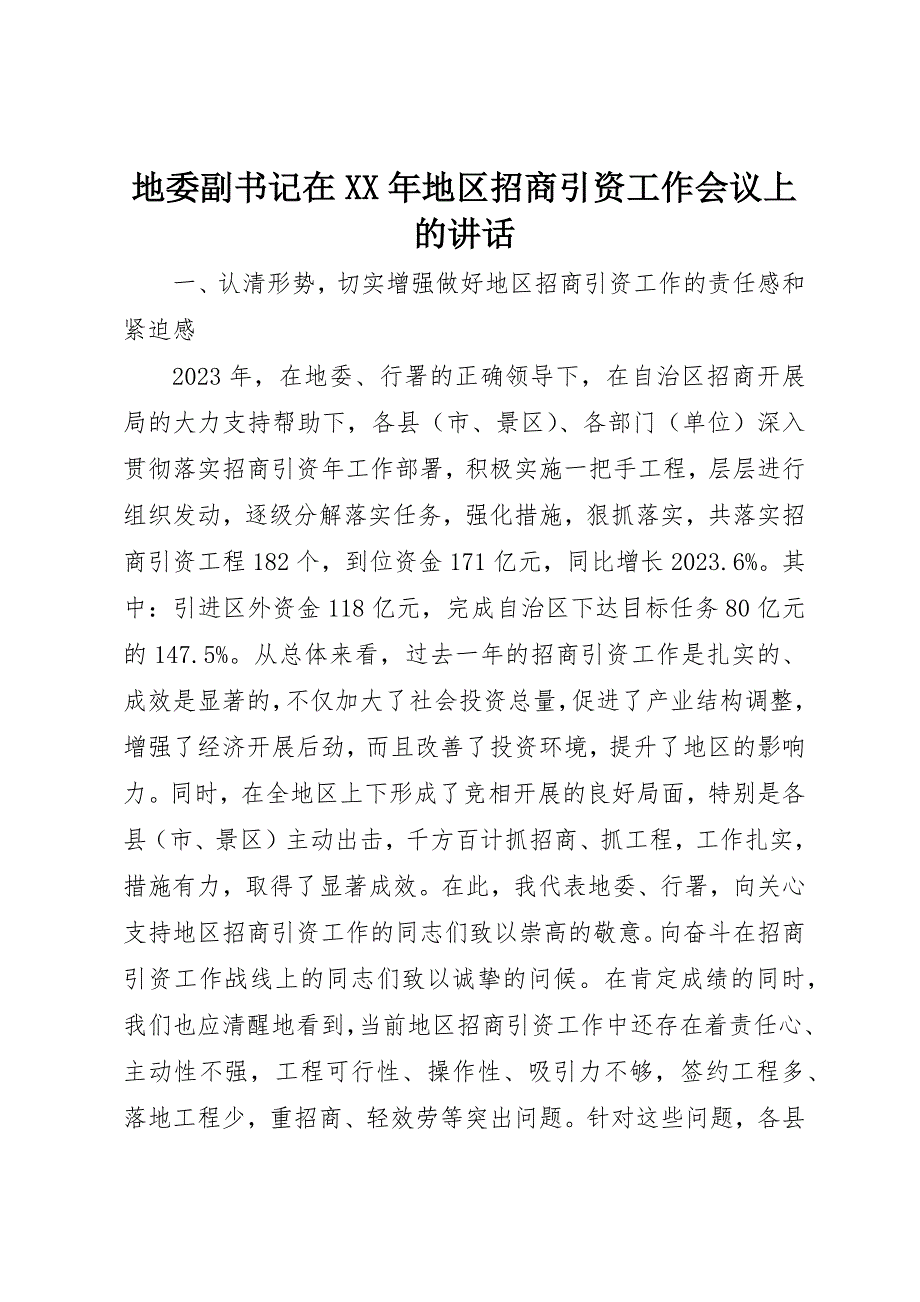 地委副书记在XX年地区招商引资工作会议上的讲话

一、认清形势，切实增强做好地区招商引资工作的责任感和紧迫感

2023年，在地委、行署的正确领导下，在自治区招商开展局的大力支持帮助下，各县（市、景区）、各部门（单位）深入贯彻落实招商引资年工作部署，积极实施一把手工程，层层进行组织发动，逐级分解落实任务，强化措施，狠抓落实，共落实招商引资工程182个，到位资金171亿元，同比增长2023.6%。其中：引进区外资金118亿元，完成自治区下达目标任务80亿元的147.5%。从总体来看，过去一年的招商引资工作是扎实的、成效是显著的，不仅加大了社会投资总量，促进了产业结构调整，增强了经济开展后劲，而且改善了投资环境，提升了地区的影响力。同时，在全地区上下形成了竞相开展的良好局面，特别是各县（市、景区）主动出击，千方百计抓招商、抓工程，工作扎实，措施有力，取得了显著成效。在此，我代表地委、行署，向关心支持地区招商引资工作的同志们致以崇高的敬意。向奋斗在招商引资工作战线上的同志们致以诚挚的问候。在肯定成绩的同时，我们也应清醒地看到，当前地区招商引资工作中还存在着责任心、主动性不强，工程可行性、操作性、吸引力不够，签约工程多、落地工程少，重招商、轻效劳等突出问题。针对这些问题，各县